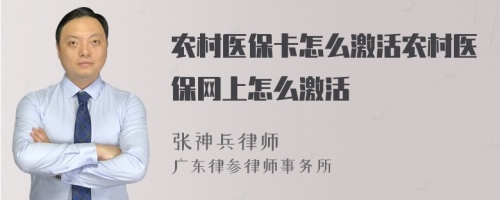 农村医保卡怎么激活农村医保网上怎么激活

张神兵律师
广东律参律师事务所